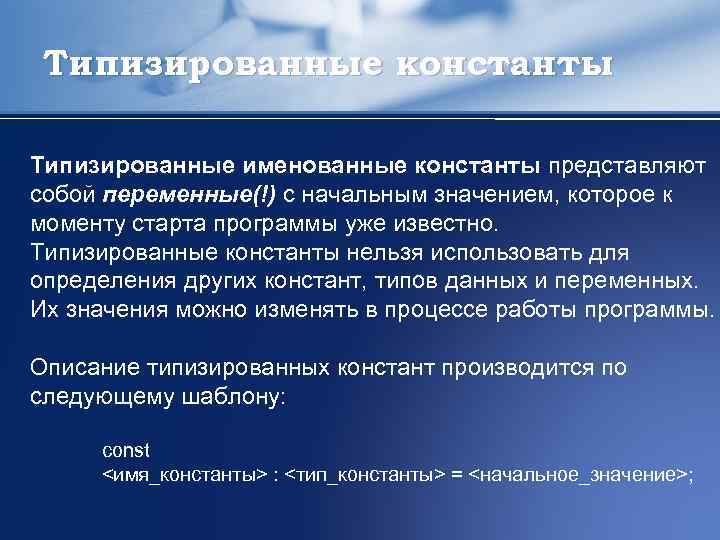 Типизированные константы

Типизированные именованные константы представляют собой переменные(!) с начальным значением, которое к моменту старта программы уже известно. Типизированные константы нельзя использовать для определения других констант, типов данных и переменных. Их значения можно изменять в процессе работы программы.

Описание типизированных констант производится по следующему шаблону:

const
<имя_константы> : <тип_константы> = <начальное_значение>;